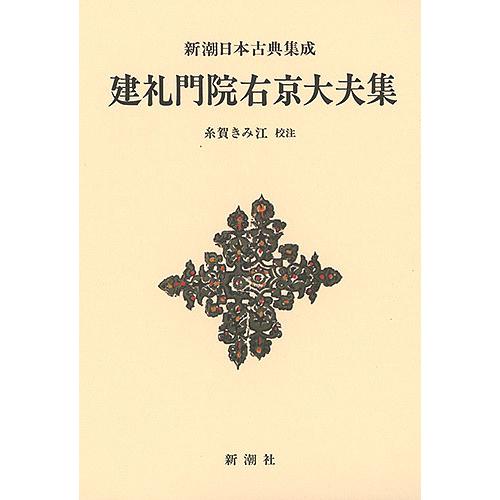 新潮日本古典集成

建礼門院右京大夫集

糸賀きみ江 校注

新潮社